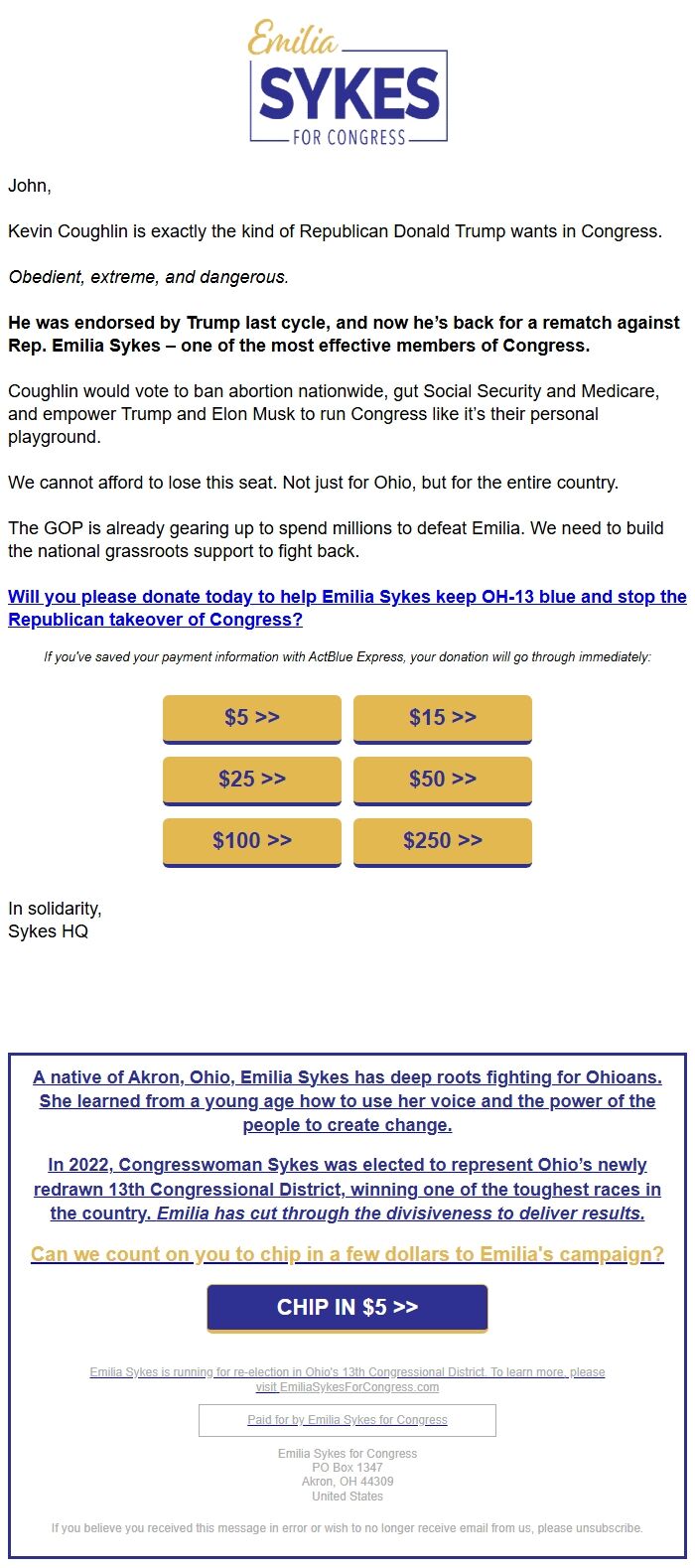 Emilia
SYKES
FOR CONGRESS

John,

Kevin Coughlin is exactly the kind of Republican Donald Trump wants in Congress.

Obedient, extreme, and dangerous.

He was endorsed by Trump last cycle, and now he's back for a rematch against Rep. Emilia Sykes – one of the most effective members of Congress.

Coughlin would vote to ban abortion nationwide, gut Social Security and Medicare, and empower Trump and Elon Musk to run Congress like it's their personal playground.

We cannot afford to lose this seat. Not just for Ohio, but for the entire country.

The GOP is already gearing up to spend millions to defeat Emilia. We need to build the national grassroots support to fight back.

Will you please donate today to help Emilia Sykes keep OH-13 blue and stop the Republican takeover of Congress?

If you've saved your payment information with ActBlue Express, your donation will go through immediately:

$5 >>
$15 >>
$25 >>
$50 >>
$100 >>
$250 >>

In solidarity,
Sykes HQ

A native of Akron, Ohio, Emilia Sykes has deep roots fighting for Ohioans. She learned from a young age how to use her voice and the power of the people to create change.

In 2022, Congresswoman Sykes was elected to represent Ohio's newly redrawn 13th Congressional District, winning one of the toughest races in the country. Emilia has cut through the divisiveness to deliver results.

Can we count on you to chip in a few dollars to Emilia's campaign?

CHIP IN $5 >>

Emilia Sykes is running for re-election in Ohio's 13th Congressional District. To learn more, please visit EmiliaSykesForCongress.com

Paid for by Emilia Sykes for Congress

Emilia Sykes for Congress
PO Box 1347
Akron, OH 44309
United States

If you believe you received this message in error or wish to no longer receive email from us, please unsubscribe.